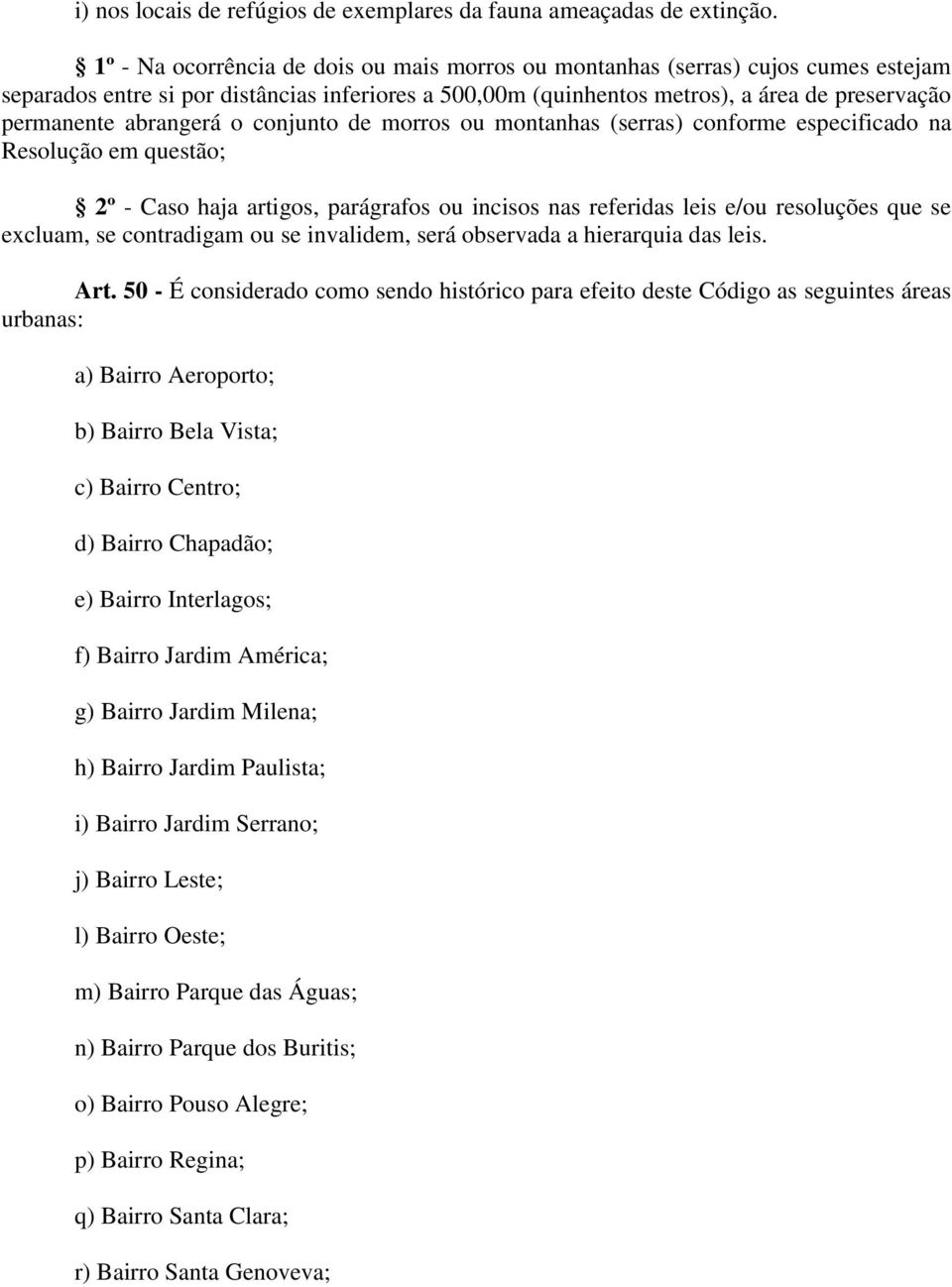 i) nos locais de refúgios de exemplares da fauna ameaçadas de extinção.

§ 1º - Na ocorrência de dois ou mais morros ou montanhas (serras) cujos cumes estejam separados entre si por distâncias inferiores a 500,00m (quinhentos metros), a área de preservação permanente abrangerá o conjunto de morros ou montanhas (serras) conforme especificado na Resolução em questão;

§ 2º - Caso haja artigos, parágrafos ou incisos nas referidas leis e/ou resoluções que se excluam, se contradigam ou se invalidem, será observada a hierarquia das leis.

Art. 50 - É considerado como sendo histórico para efeito deste Código as seguintes áreas urbanas:

a) Bairro Aeroporto;

b) Bairro Bela Vista;

c) Bairro Centro;

d) Bairro Chapadão;

e) Bairro Interlagos;

f) Bairro Jardim América;

g) Bairro Jardim Milena;

h) Bairro Jardim Paulista;

i) Bairro Jardim Serrano;

j) Bairro Leste;

l) Bairro Oeste;

m) Bairro Parque das Águas;

n) Bairro Parque dos Buritis;

o) Bairro Pouso Alegre;

p) Bairro Regina;

q) Bairro Santa Clara;

r) Bairro Santa Genoveva;